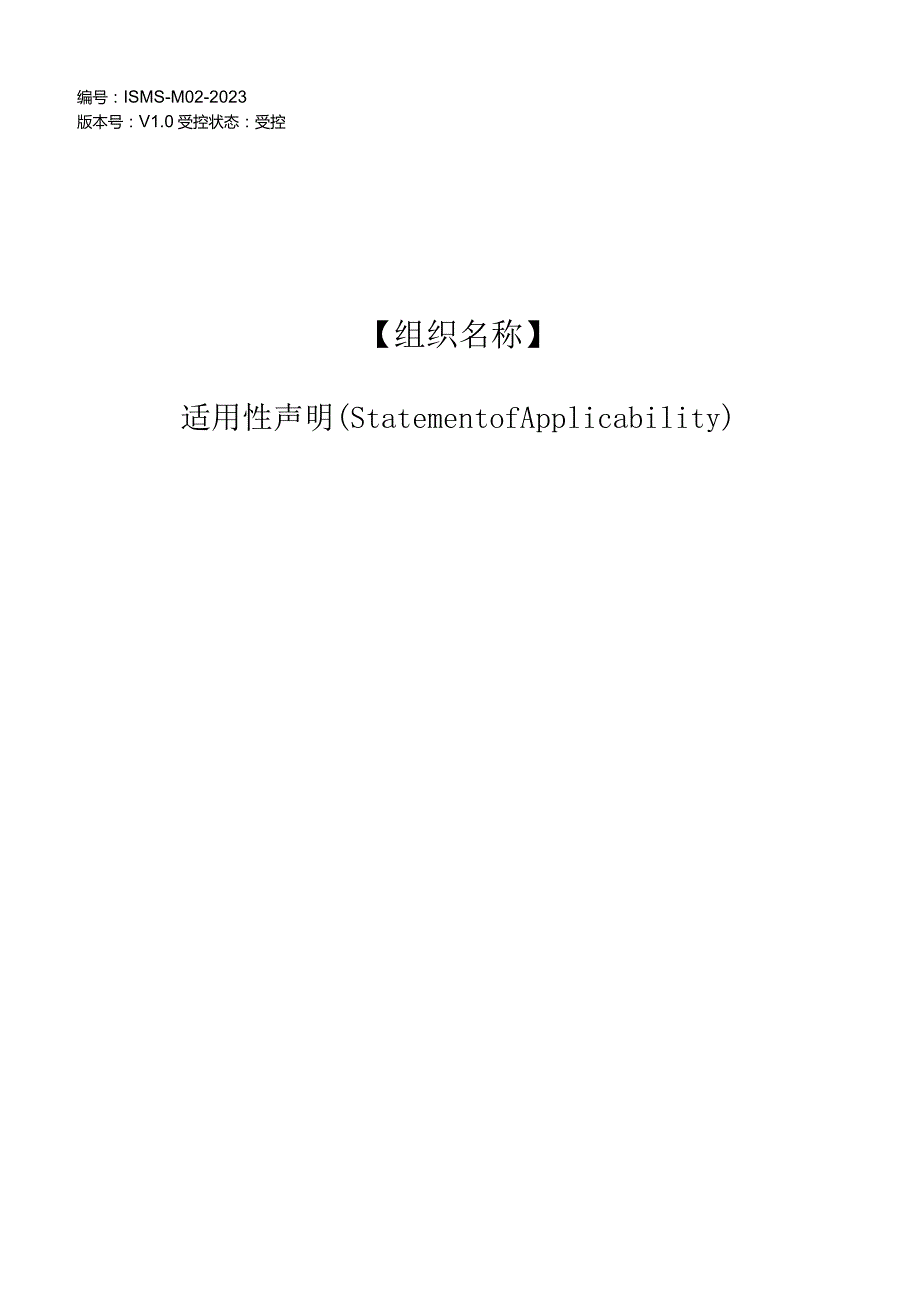 编号：ISMS-M02-2023
版本号：V1.0 受控状态：受控

【组织名称】

适用性声明(StatementofApplicability)